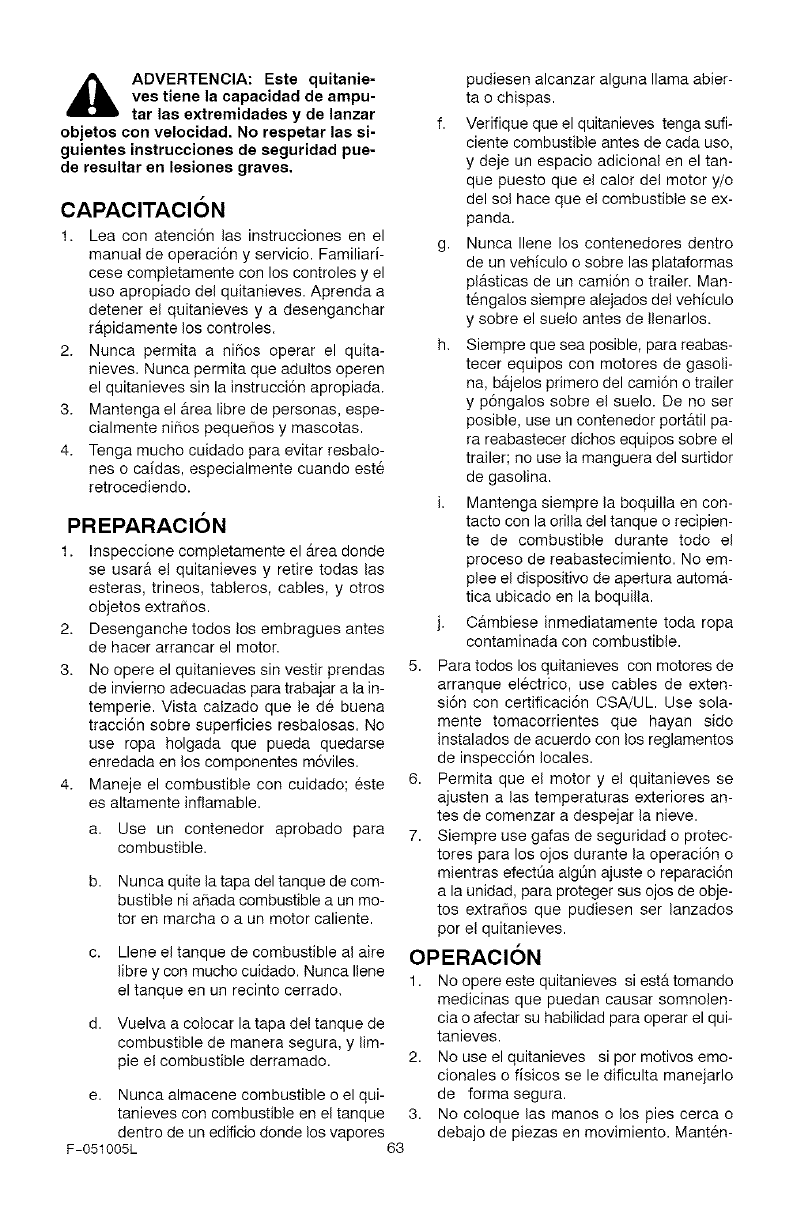 ADVERTENCIA: Este quitanieves tiene la capacidad de amputar las extremidades y de lanzar objetos con velocidad. No respetar las siguientes instrucciones de seguridad puede resultar en lesiones graves.

CAPACITACIÓN

1. Lea con atención las instrucciones en el manual de operación y servicio. Familiarícese completamente con los controles y el uso apropiado del quitanieves. Aprenda a detener el quitanieves y a desenganchar rápidamente los controles.
2. Nunca permita a niños operar el quitanieves. Nunca permita que adultos operen el quitanieves sin la instrucción apropiada.
3. Mantenga el área libre de personas, especialmente niños pequeños y mascotas.
4. Tenga mucho cuidado para evitar resbalones o caídas, especialmente cuando esté retrocediendo.

PREPARACIÓN

1. Inspeccione completamente el área donde se usará el quitanieves y retire todas las esteras, trineos, tableros, cables, y otros objetos extraños.
2. Desenganche todos los embragues antes de hacer arrancar el motor.
3. No opere el quitanieves sin vestir prendas de invierno adecuadas para trabajar a la intemperie. Vista calzado que le dé buena tracción sobre superficies resbalosas. No use ropa holgada que pueda quedarse enredada en los componentes móviles.
4. Maneje el combustible con cuidado; éste es altamente inflamable.
a. Use un contenedor aprobado para combustible.
b. Nunca quite la tapa del tanque de combustible ni añada combustible a un motor en marcha o a un motor caliente.
c. Llene el tanque de combustible al aire libre y con mucho cuidado. Nunca llene el tanque en un recinto cerrado.
d. Vuelva a colocar la tapa del tanque de combustible de manera segura, y limpie el combustible derramado.
e. Nunca almacene combustible o el quitanieves con combustible en el tanque dentro de un edificio donde los vapores pudiesen alcanzar alguna llama abierta o chispas.
f. Verifique que el quitanieves tenga suficiente combustible antes de cada uso, y deje un espacio adicional en el tanque puesto que el calor del motor y/o del sol hace que el combustible se expanda.
g. Nunca llene los contenedores dentro de un vehículo o sobre las plataformas plásticas de un camión o trailer. Manténgalos siempre alejados del vehículo y sobre el suelo antes de llenarlos.
h. Siempre que sea posible, para reabastecer equipos con motores de gasolina, bájelos primero del camión o trailer y póngalos sobre el suelo. De no ser posible, use un contenedor portátil para reabastecer dichos equipos sobre el trailer; no use la manguera del surtidor de gasolina.
i. Mantenga siempre la boquilla en contacto con la orilla del tanque o recipiente de combustible durante todo el proceso de reabastecimiento. No emplee el dispositivo de apertura automática ubicado en la boquilla.
j. Cámbiese inmediatamente toda ropa contaminada con combustible.
5. Para todos los quitanieves con motores de arranque eléctrico, use cables de extensión con certificación CSA/UL. Use solamente tomacorrientes que hayan sido instalados de acuerdo con los reglamentos de inspección locales.
6. Permita que el motor y el quitanieves se ajusten a las temperaturas exteriores antes de comenzar a despejar la nieve.
7. Siempre use gafas de seguridad o protectores para los ojos durante la operación o mientras efectúa algún ajuste o reparación a la unidad, para proteger sus ojos de objetos extraños que pudiesen ser lanzados por el quitanieves.

OPERACIÓN

1. No opere este quitanieves si está tomando medicinas que puedan causar somnolencia o afectar su habilidad para operar el quitanieves.
2. No use el quitanieves si por motivos emocionales o físicos se le dificulta manejarlo de forma segura.
3. No coloque las manos o los pies cerca o debajo de piezas en movimiento. Mantén-

F-051005L

63